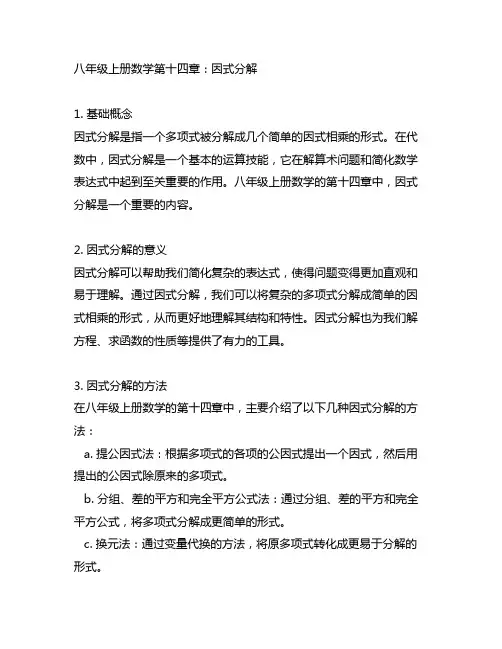 八年级上册数学第十四章：因式分解

1. 基础概念
因式分解是指一个多项式被分解成几个简单的因式相乘的形式。在代数中，因式分解是一个基本的运算技能，它在解算术问题和简化数学表达式中起到至关重要的作用。八年级上册数学的第十四章中，因式分解是一个重要的内容。

2. 因式分解的意义
因式分解可以帮助我们简化复杂的表达式，使得问题变得更加直观和易于理解。通过因式分解，我们可以将复杂的多项式分解成简单的因式相乘的形式，从而更好地理解其结构和特性。因式分解也为我们解方程、求函数的性质等提供了有力的工具。

3. 因式分解的方法
在八年级上册数学的第十四章中，主要介绍了以下几种因式分解的方法：
a. 提公因式法：根据多项式的各项的公因式提出一个因式，然后用提出的公因式除原来的多项式。
b. 分组、差的平方和完全平方公式法：通过分组、差的平方和完全平方公式，将多项式分解成更简单的形式。
c. 换元法：通过变量代换的方法，将原多项式转化成更易于分解的形式。